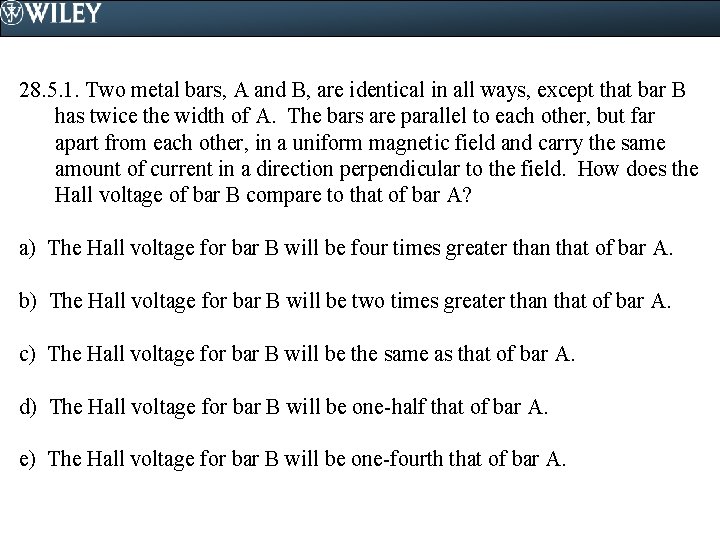 WILEY

28.5.1. Two metal bars, A and B, are identical in all ways, except that bar B has twice the width of A. The bars are parallel to each other, but far apart from each other, in a uniform magnetic field and carry the same amount of current in a direction perpendicular to the field. How does the Hall voltage of bar B compare to that of bar A?

a) The Hall voltage for bar B will be four times greater than that of bar A.

b) The Hall voltage for bar B will be two times greater than that of bar A.

c) The Hall voltage for bar B will be the same as that of bar A.

d) The Hall voltage for bar B will be one-half that of bar A.

e) The Hall voltage for bar B will be one-fourth that of bar A.